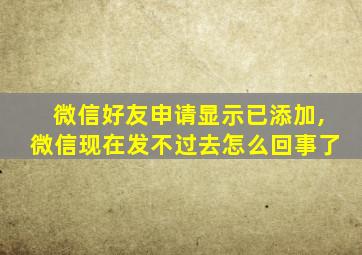 微信好友申请显示已添加，
微信现在发不过去怎么回事了